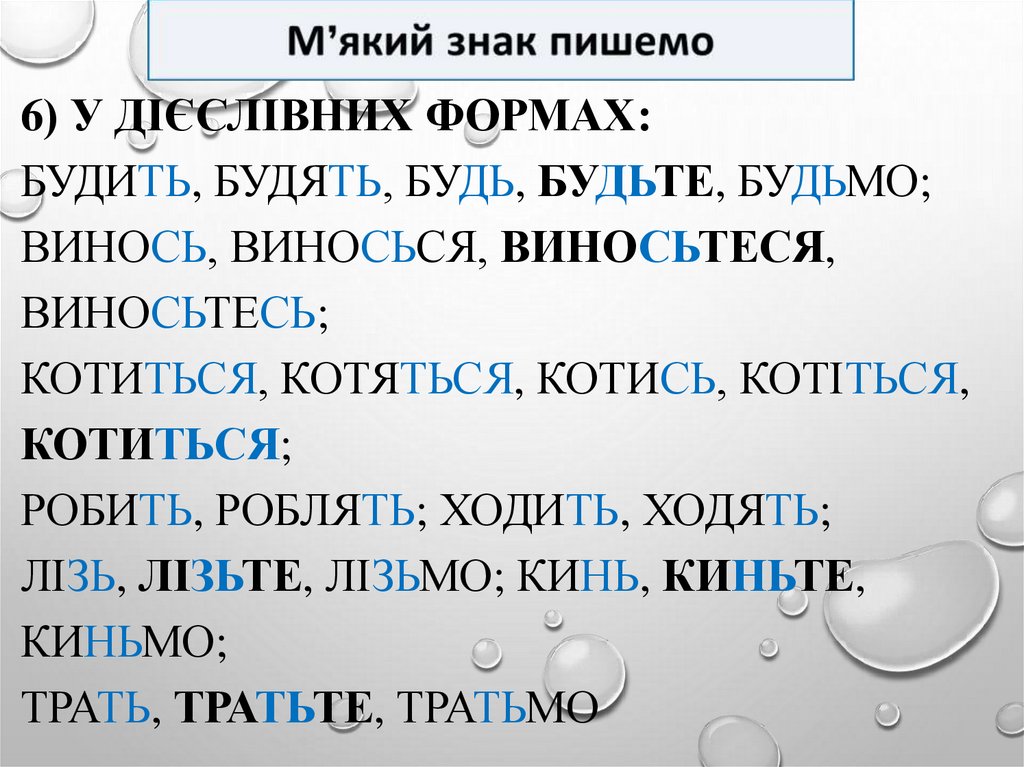 М'який знак пишемо

6) У ДІЄСЛІВНИХ ФОРМАХ:

БУДИТЬ, БУДЯТЬ, БУДЬ, БУДЬТЕ, БУДЬМО;

ВИНОСЬ, ВИНОСЬСЯ, ВИНОСЬТЕСЯ, ВИНОСЬТЕСЬ;

КОТИТЬСЯ, КОТЯТЬСЯ, КОТИСЬ, КОТІТЬСЯ, КОТИТЬСЯ;

РОБИТЬ, РОБЛЯТЬ; ХОДИТЬ, ХОДЯТЬ;

ЛІЗЬ, ЛІЗЬТЕ, ЛІЗЬМО; КИНЬ, КИНЬТЕ, КИНЬМО;

ТРАТЬ, ТРАТЬТЕ, ТРАТЬМО